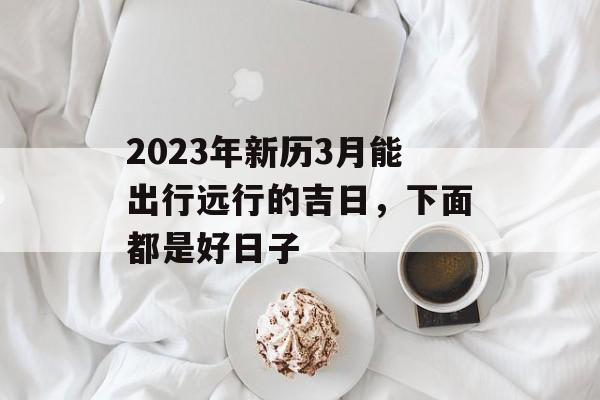 2023年新历3月能出行远行的吉日，下面都是好日子